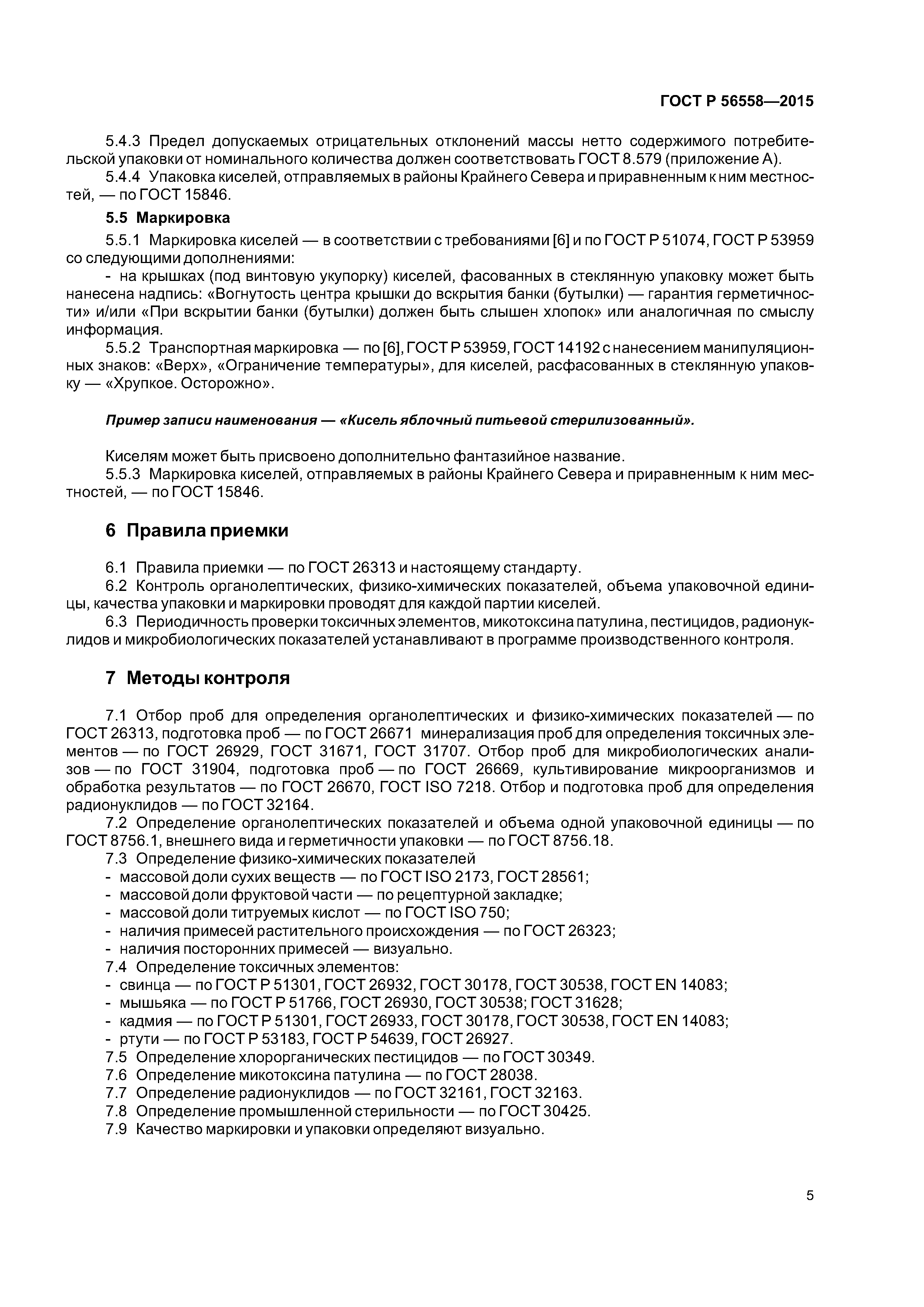 ГОСТ Р 56558—2015

5.4.3 Предел допускаемых отрицательных отклонений массы нетто содержимого потребительской упаковки от номинального количества должен соответствовать ГОСТ 8.579 (приложение А).

5.4.4 Упаковка киселей, отправляемых в районы Крайнего Севера и приравненным к ним местностей, — по ГОСТ 15846.

5.5 Маркировка

5.5.1 Маркировка киселей — в соответствии с требованиями [6] и по ГОСТ Р 51074, ГОСТ Р 53959 со следующими дополнениями:

- на крышках (под винтовую укупорку) киселей, фасованных в стеклянную упаковку может быть нанесена надпись: «Вогнутость центра крышки до вскрытия банки (бутылки) — гарантия герметичности» и/или «При вскрытии банки (бутылки) должен быть слышен хлопок» или аналогичная по смыслу информация.

5.5.2 Транспортная маркировка — по [6], ГОСТ Р 53959, ГОСТ 14192 с нанесением манипуляционных знаков: «Верх», «Ограничение температуры», для киселей, расфасованных в стеклянную упаковку — «Хрупкое. Осторожно».

Пример записи наименования — «Кисель яблочный питьевой стерилизованный».

Киселям может быть присвоено дополнительно фантазийное название.

5.5.3 Маркировка киселей, отправляемых в районы Крайнего Севера и приравненным к ним местностей, — по ГОСТ 15846.

6 Правила приемки

6.1 Правила приемки — по ГОСТ 26313 и настоящему стандарту.

6.2 Контроль органолептических, физико-химических показателей, объема упаковочной единицы, качества упаковки и маркировки проводят для каждой партии киселей.

6.3 Периодичность проверки токсичных элементов, микотоксина патулина, пестицидов, радионуклидов и микробиологических показателей устанавливают в программе производственного контроля.

7 Методы контроля

7.1 Отбор проб для определения органолептических и физико-химических показателей — по ГОСТ 26313, подготовка проб — по ГОСТ 26671 минерализация проб для определения токсичных элементов — по ГОСТ 26929, ГОСТ 31671, ГОСТ 31707. Отбор проб для микробиологических анализов — по ГОСТ 31904, подготовка проб — по ГОСТ 26669, культивирование микроорганизмов и обработка результатов — по ГОСТ 26670, ГОСТ ISO 7218. Отбор и подготовка проб для определения радионуклидов — по ГОСТ 32164.

7.2 Определение органолептических показателей и объема одной упаковочной единицы — по ГОСТ 8756.1, внешнего вида и герметичности упаковки — по ГОСТ 8756.18.

7.3 Определение физико-химических показателей
- массовой доли сухих веществ — по ГОСТ ISO 2173, ГОСТ 28561;
- массовой доли фруктовой части — по рецептурной закладке;
- массовой доли титруемых кислот — по ГОСТ ISO 750;
- наличия примесей растительного происхождения — по ГОСТ 26323;
- наличия посторонних примесей — визуально.

7.4 Определение токсичных элементов:
- свинца — по ГОСТ Р 51301, ГОСТ 26932, ГОСТ 30178, ГОСТ 30538, ГОСТ EN 14083;
- мышьяка — по ГОСТ Р 51766, ГОСТ 26930, ГОСТ 30538; ГОСТ 31628;
- кадмия — по ГОСТ Р 51301, ГОСТ 26933, ГОСТ 30178, ГОСТ 30538, ГОСТ EN 14083;
- ртути — по ГОСТ Р 53183, ГОСТ Р 54639, ГОСТ 26927.

7.5 Определение хлорорганических пестицидов — по ГОСТ 30349.

7.6 Определение микотоксина патулина — по ГОСТ 28038.

7.7 Определение радионуклидов — по ГОСТ 32161, ГОСТ 32163.

7.8 Определение промышленной стерильности — по ГОСТ 30425.

7.9 Качество маркировки и упаковки определяют визуально.

5